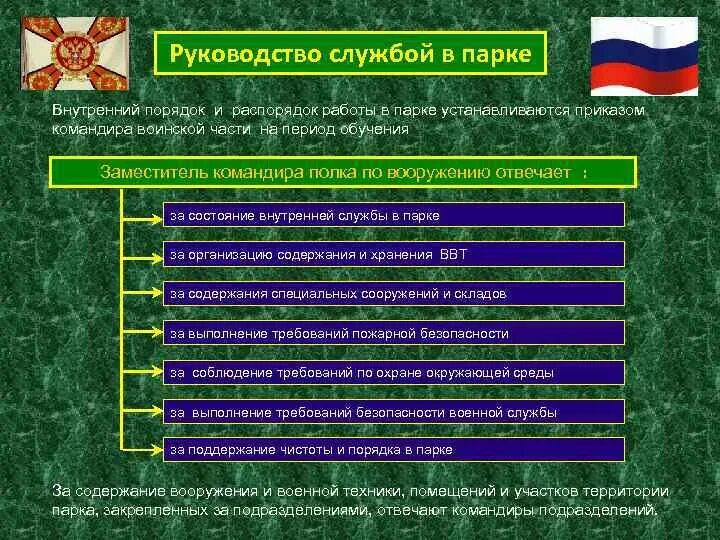 Руководство службой в парке

Внутренний порядок и распорядок работы в парке устанавливаются приказом командира воинской части на период обучения

Заместитель командира полка по вооружению отвечает :

за состояние внутренней службы в парке

за организацию содержания и хранения ВВТ

за содержания специальных сооружений и складов

за выполнение требований пожарной безопасности

за соблюдение требований по охране окружающей среды

за выполнение требований безопасности военной службы

за поддержание чистоты и порядка в парке

За содержание вооружения и военной техники, помещений и участков территории парка, закрепленных за подразделениями, отвечают командиры подразделений.